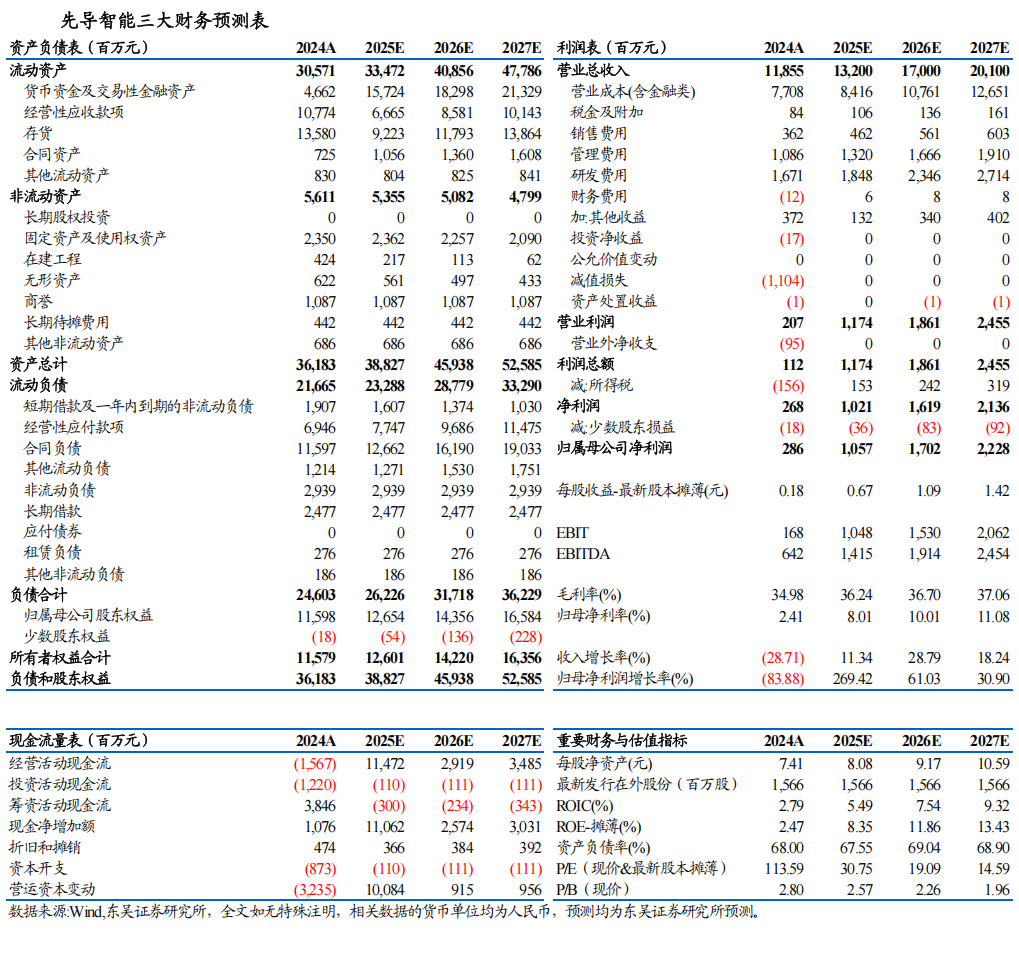 先导智能三大财务预测表

| 资产负债表（百万元） | 2024A | 2025E | 2026E | 2027E |
|---|---|---|---|---|
| 流动资产 | 30,571 | 33,472 | 40,856 | 47,786 |
| 货币资金及交易性金融资产 | 4,662 | 15,724 | 18,298 | 21,329 |
| 经营性应收款项 | 10,774 | 6,665 | 8,581 | 10,143 |
| 存货 | 13,580 | 9,223 | 11,793 | 13,864 |
| 合同资产 | 725 | 1,056 | 1,360 | 1,608 |
| 其他流动资产 | 830 | 804 | 825 | 841 |
| 非流动资产 | 5,611 | 5,355 | 5,082 | 4,799 |
| 长期股权投资 | 0 | 0 | 0 | 0 |
| 固定资产及使用权资产 | 2,350 | 2,362 | 2,257 | 2,090 |
| 在建工程 | 424 | 217 | 113 | 62 |
| 无形资产 | 622 | 561 | 497 | 433 |
| 商誉 | 1,087 | 1,087 | 1,087 | 1,087 |
| 长期待摊费用 | 442 | 442 | 442 | 442 |
| 其他非流动资产 | 686 | 686 | 686 | 686 |
| 资产总计 | 36,183 | 38,827 | 45,938 | 52,585 |
| 流动负债 | 21,665 | 23,288 | 28,779 | 33,290 |
| 短期借款及一年内到期的非流动负债 | 1,907 | 1,607 | 1,374 | 1,030 |
| 经营性应付款项 | 6,946 | 7,747 | 9,686 | 11,475 |
| 合同负债 | 11,597 | 12,662 | 16,190 | 19,033 |
| 其他流动负债 | 1,214 | 1,271 | 1,530 | 1,751 |
| 非流动负债 | 2,939 | 2,939 | 2,939 | 2,939 |
| 长期借款 | 2,477 | 2,477 | 2,477 | 2,477 |
| 应付债券 | 0 | 0 | 0 | 0 |
| 租赁负债 | 276 | 276 | 276 | 276 |
| 其他非流动负债 | 186 | 186 | 186 | 186 |
| 负债合计 | 24,603 | 26,226 | 31,718 | 36,229 |
| 归属母公司股东权益 | 11,598 | 12,654 | 14,356 | 16,584 |
| 少数股东权益 | (18) | (54) | (136) | (228) |
| 所有者权益合计 | 11,579 | 12,601 | 14,220 | 16,356 |
| 负债和股东权益 | 36,183 | 38,827 | 45,938 | 52,585 |

| 利润表（百万元） | 2024A | 2025E | 2026E | 2027E |
|---|---|---|---|---|
| 营业总收入 | 11,855 | 13,200 | 17,000 | 20,100 |
| 营业成本(含金融类) | 7,708 | 8,416 | 10,761 | 12,651 |
| 税金及附加 | 84 | 106 | 136 | 161 |
| 销售费用 | 362 | 462 | 561 | 603 |
| 管理费用 | 1,086 | 1,320 | 1,666 | 1,910 |
| 研发费用 | 1,671 | 1,848 | 2,346 | 2,714 |
| 财务费用 | (12) | 6 | 8 | 8 |
| 加:其他收益 | 372 | 132 | 340 | 402 |
| 投资净收益 | (17) | 0 | 0 | 0 |
| 公允价值变动 | 0 | 0 | 0 | 0 |
| 减值损失 | (1,104) | 0 | 0 | 0 |
| 资产处置收益 | (1) | 0 | (1) | (1) |
| 营业利润 | 207 | 1,174 | 1,861 | 2,455 |
| 营业外净收支 | (95) | 0 | 0 | 0 |
| 利润总额 | 112 | 1,174 | 1,861 | 2,455 |
| 减:所得税 | (156) | 153 | 242 | 319 |
| 净利润 | 268 | 1,021 | 1,619 | 2,136 |
| 减:少数股东损益 | (18) | (36) | (83) | (92) |
| 归属母公司净利润 | 286 | 1,057 | 1,702 | 2,228 |
| 每股收益-最新股本摊薄(元) | 0.18 | 0.67 | 1.09 | 1.42 |
| EBIT | 168 | 1,048 | 1,530 | 2,062 |
| EBITDA | 642 | 1,415 | 1,914 | 2,454 |
| 毛利率(%) | 34.98 | 36.24 | 36.70 | 37.06 |
| 归母净利率(%) | 2.41 | 8.01 | 10.01 | 11.08 |
| 收入增长率(%) | (28.71) | 11.34 | 28.79 | 18.24 |
| 归母净利润增长率(%) | (83.88) | 269.42 | 61.03 | 30.90 |

| 现金流量表（百万元） | 2024A | 2025E | 2026E | 2027E |
|---|---|---|---|---|
| 经营活动现金流 | (1,567) | 11,472 | 2,919 | 3,485 |
| 投资活动现金流 | (1,220) | (110) | (111) | (111) |
| 筹资活动现金流 | 3,846 | (300) | (234) | (343) |
| 现金净增加额 | 1,076 | 11,062 | 2,574 | 3,031 |
| 折旧和摊销 | 474 | 366 | 384 | 392 |
| 资本开支 | (873) | (110) | (111) | (111) |
| 营运资本变动 | (3,235) | 10,084 | 915 | 956 |

| 重要财务与估值指标 | 2024A | 2025E | 2026E | 2027E |
|---|---|---|---|---|
| 每股净资产(元) | 7.41 | 8.08 | 9.17 | 10.59 |
| 最新发行在外股份（百万股） | 1,566 | 1,566 | 1,566 | 1,566 |
| ROIC(%) | 2.79 | 5.49 | 7.54 | 9.32 |
| ROE-摊薄(%) | 2.47 | 8.35 | 11.86 | 13.43 |
| 资产负债率(%) | 68.00 | 67.55 | 69.04 | 68.90 |
| P/E（现价&最新股本摊薄） | 113.59 | 30.75 | 19.09 | 14.59 |
| P/B（现价） | 2.80 | 2.57 | 2.26 | 1.96 |

数据来源:Wind,东吴证券研究所，全文如无特殊注明，相关数据的货币单位均为人民币，预测均为东吴证券研究所预测。